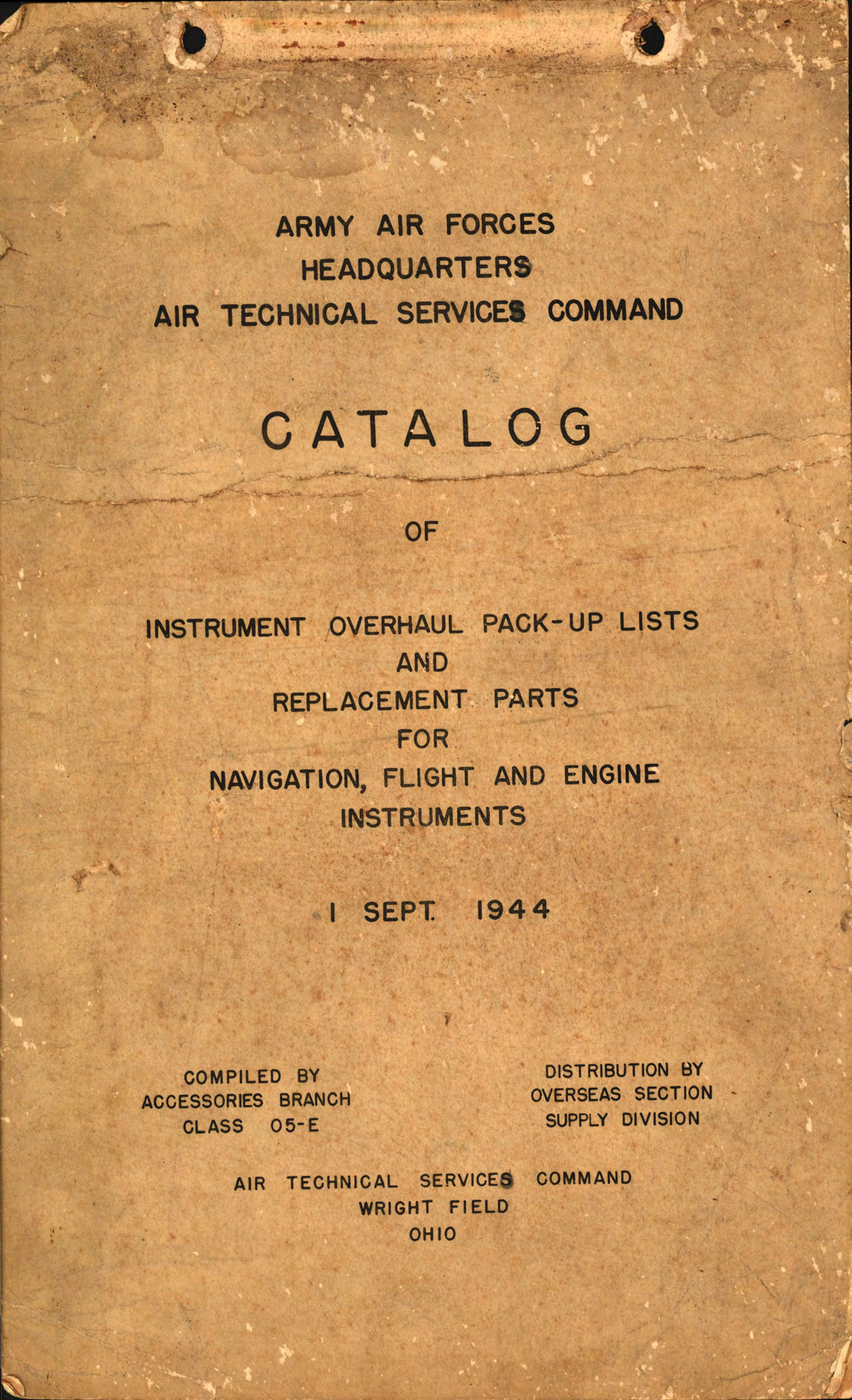 ARMY AIR FORCES
HEADQUARTERS
AIR TECHNICAL SERVICES COMMAND

CATALOG

OF

INSTRUMENT OVERHAUL PACK-UP LISTS
AND
REPLACEMENT PARTS
FOR
NAVIGATION, FLIGHT AND ENGINE
INSTRUMENTS

1 SEPT. 1944

COMPILED BY
ACCESSORIES BRANCH
CLASS 05-E

DISTRIBUTION BY
OVERSEAS SECTION
SUPPLY DIVISION

AIR TECHNICAL SERVICES COMMAND
WRIGHT FIELD
OHIO